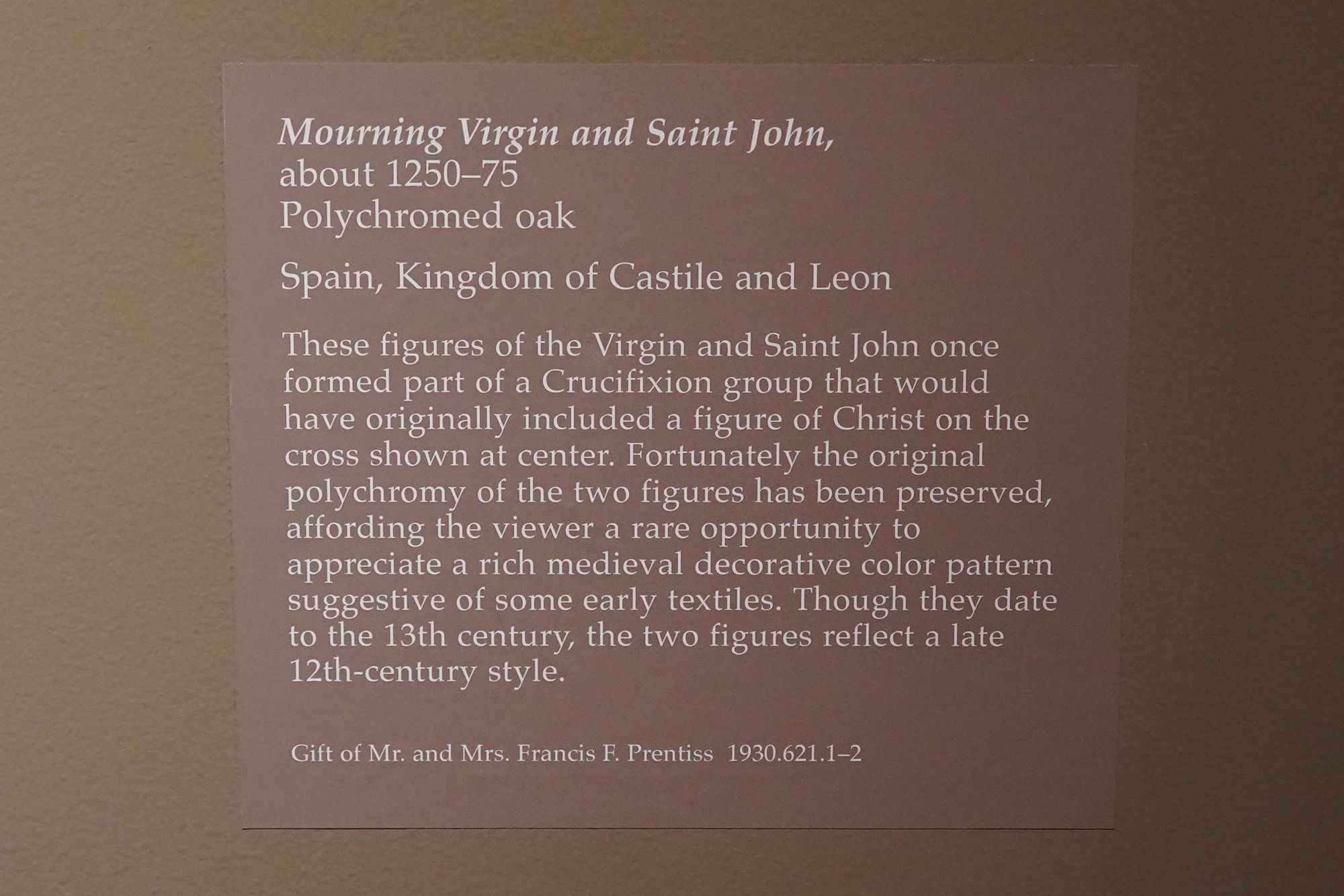 Mourning Virgin and Saint John,
about 1250–75
Polychromed oak

Spain, Kingdom of Castile and Leon

These figures of the Virgin and Saint John once formed part of a Crucifixion group that would have originally included a figure of Christ on the cross shown at center. Fortunately the original polychromy of the two figures has been preserved, affording the viewer a rare opportunity to appreciate a rich medieval decorative color pattern suggestive of some early textiles. Though they date to the 13th century, the two figures reflect a late 12th-century style.

Gift of Mr. and Mrs. Francis F. Prentiss 1930.621.1–2